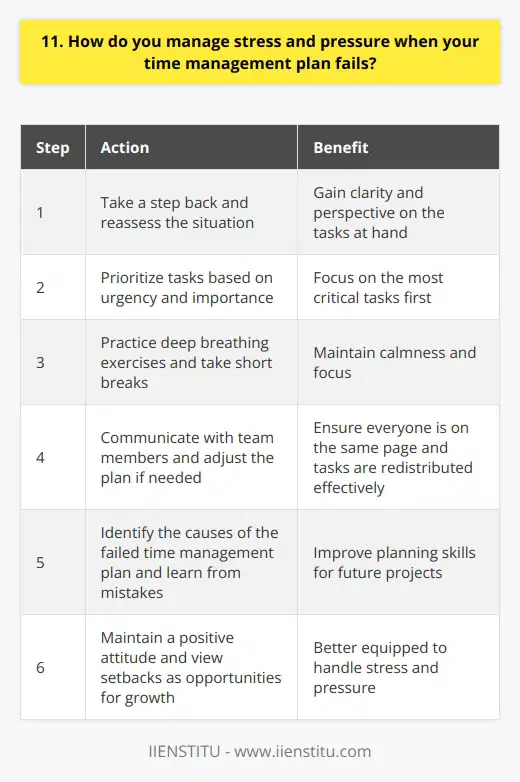 11. How do you manage stress and pressure when your time management plan fails?

| Step | Action | Benefit |
|---|---|---|
| 1 | Take a step back and reassess the situation | Gain clarity and perspective on the tasks at hand |
| 2 | Prioritize tasks based on urgency and importance | Focus on the most critical tasks first |
| 3 | Practice deep breathing exercises and take short breaks | Maintain calmness and focus |
| 4 | Communicate with team members and adjust the plan if needed | Ensure everyone is on the same page and tasks are redistributed effectively |
| 5 | Identify the causes of the failed time management plan and learn from mistakes | Improve planning skills for future projects |
| 6 | Maintain a positive attitude and view setbacks as opportunities for growth | Better equipped to handle stress and pressure |

IIENSTITU - www.iienstitu.com